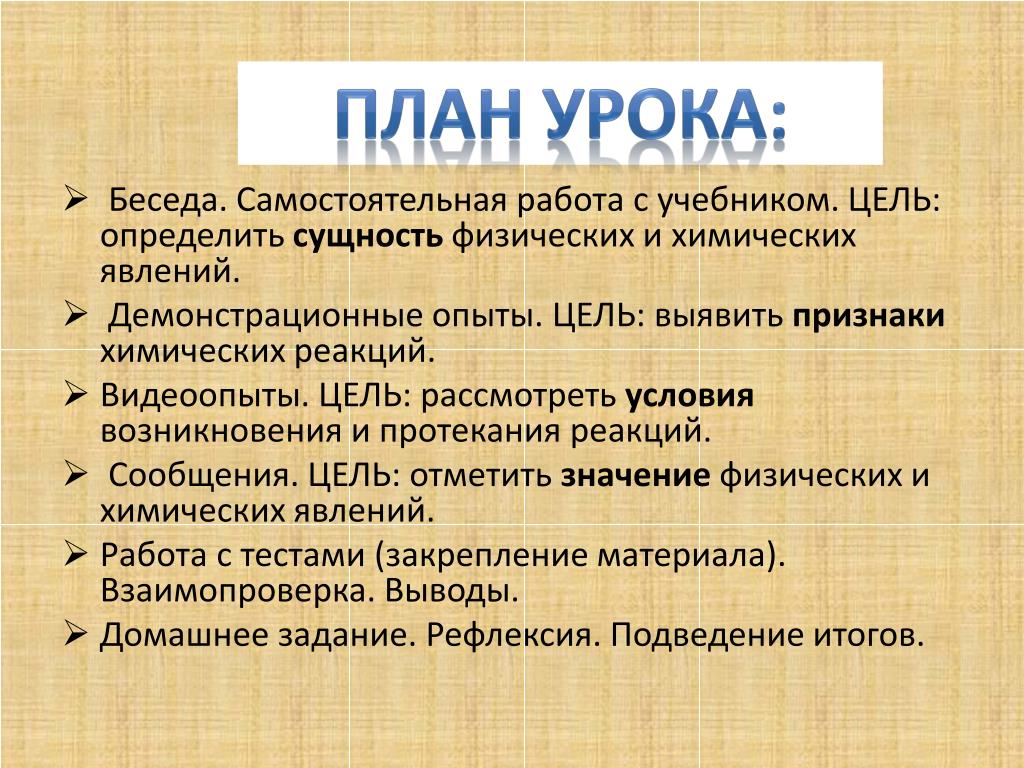 ПЛАН УРОКА:

➢ Беседа. Самостоятельная работа с учебником. ЦЕЛЬ: определить сущность физических и химических явлений.

➢ Демонстрационные опыты. ЦЕЛЬ: выявить признаки химических реакций.

➢ Видеоопыты. ЦЕЛЬ: рассмотреть условия возникновения и протекания реакций.

➢ Сообщения. ЦЕЛЬ: отметить значение физических и химических явлений.

➢ Работа с тестами (закрепление материала). Взаимопроверка. Выводы.

➢ Домашнее задание. Рефлексия. Подведение итогов.